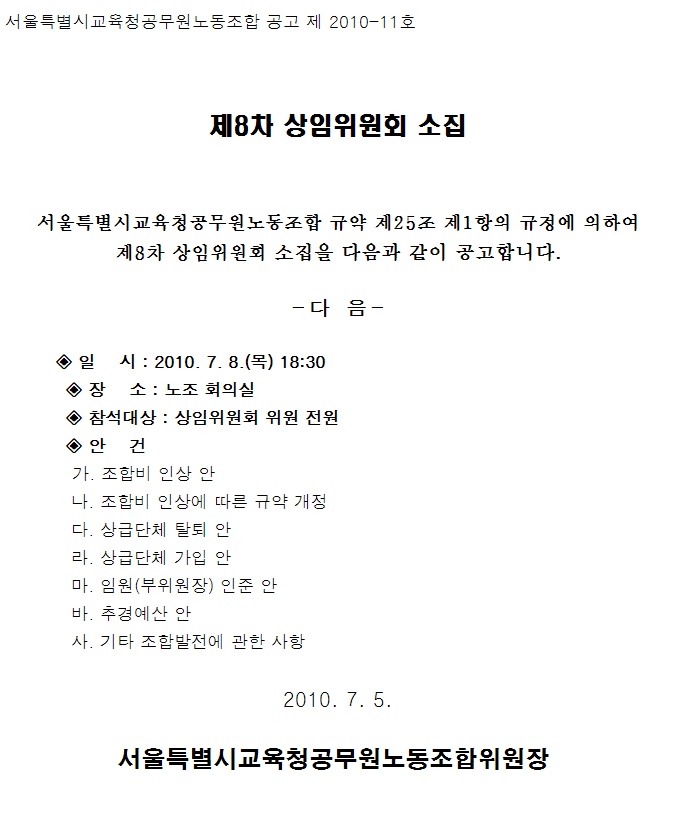 서울특별시교육청공무원노동조합 공고 제 2010-11호

제8차 상임위원회 소집

서울특별시교육청공무원노동조합 규약 제25조 제1항의 규정에 의하여 제8차 상임위원회 소집을 다음과 같이 공고합니다.

-다 음-

◈ 일 시 : 2010. 7. 8.(목) 18:30
◈ 장 소 : 노조 회의실
◈ 참석대상 : 상임위원회 위원 전원
◈ 안 건
가. 조합비 인상 안
나. 조합비 인상에 따른 규약 개정
다. 상급단체 탈퇴 안
라. 상급단체 가입 안
마. 임원(부위원장) 인준 안
바. 추경예산 안
사. 기타 조합발전에 관한 사항

2010. 7. 5.

서울특별시교육청공무원노동조합위원장